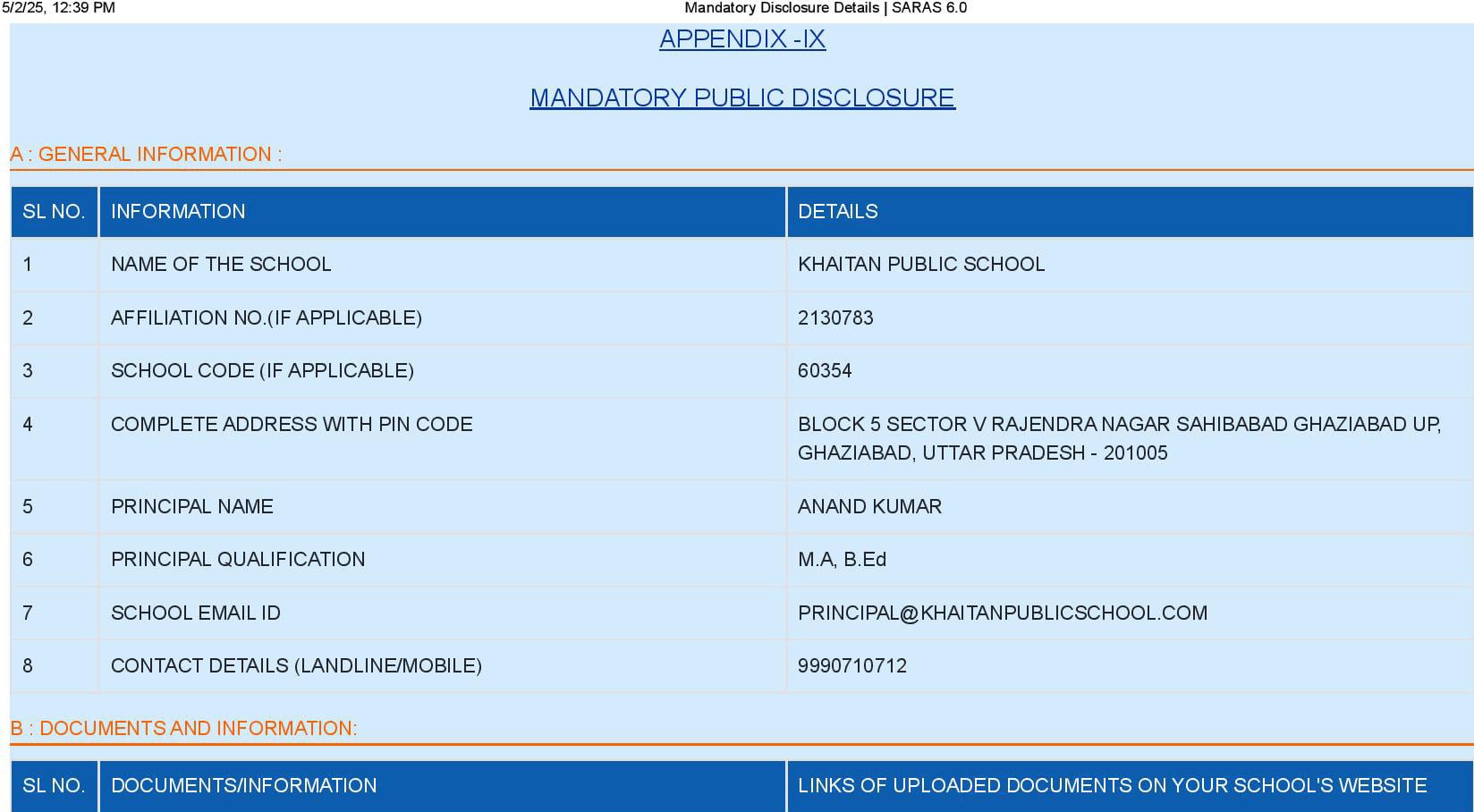 5/2/25, 12:39 PM Mandatory Disclosure Details | SARAS 6.0

APPENDIX -IX

MANDATORY PUBLIC DISCLOSURE

A : GENERAL INFORMATION :

| SL NO. | INFORMATION | DETAILS |
|---|---|---|
| 1 | NAME OF THE SCHOOL | KHAITAN PUBLIC SCHOOL |
| 2 | AFFILIATION NO.(IF APPLICABLE) | 2130783 |
| 3 | SCHOOL CODE (IF APPLICABLE) | 60354 |
| 4 | COMPLETE ADDRESS WITH PIN CODE | BLOCK 5 SECTOR V RAJENDRA NAGAR SAHIBABAD GHAZIABAD UP, GHAZIABAD, UTTAR PRADESH - 201005 |
| 5 | PRINCIPAL NAME | ANAND KUMAR |
| 6 | PRINCIPAL QUALIFICATION | M.A, B.Ed |
| 7 | SCHOOL EMAIL ID | PRINCIPAL@KHAITANPUBLICSCHOOL.COM |
| 8 | CONTACT DETAILS (LANDLINE/MOBILE) | 9990710712 |

B : DOCUMENTS AND INFORMATION:

| SL NO. | DOCUMENTS/INFORMATION | LINKS OF UPLOADED DOCUMENTS ON YOUR SCHOOL'S WEBSITE |
|---|---|---|